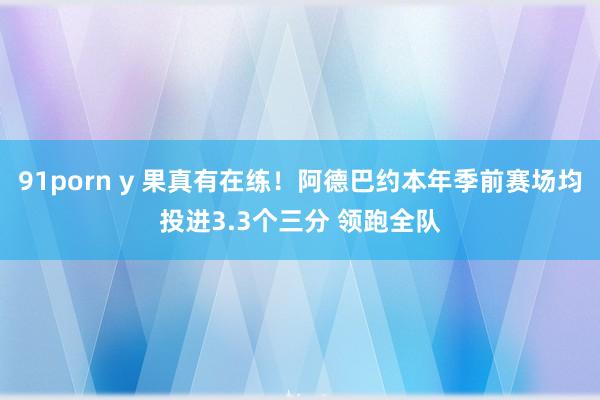 91porn y 果真有在练！阿德巴约本年季前赛场均投进3.3个三分 领跑全队